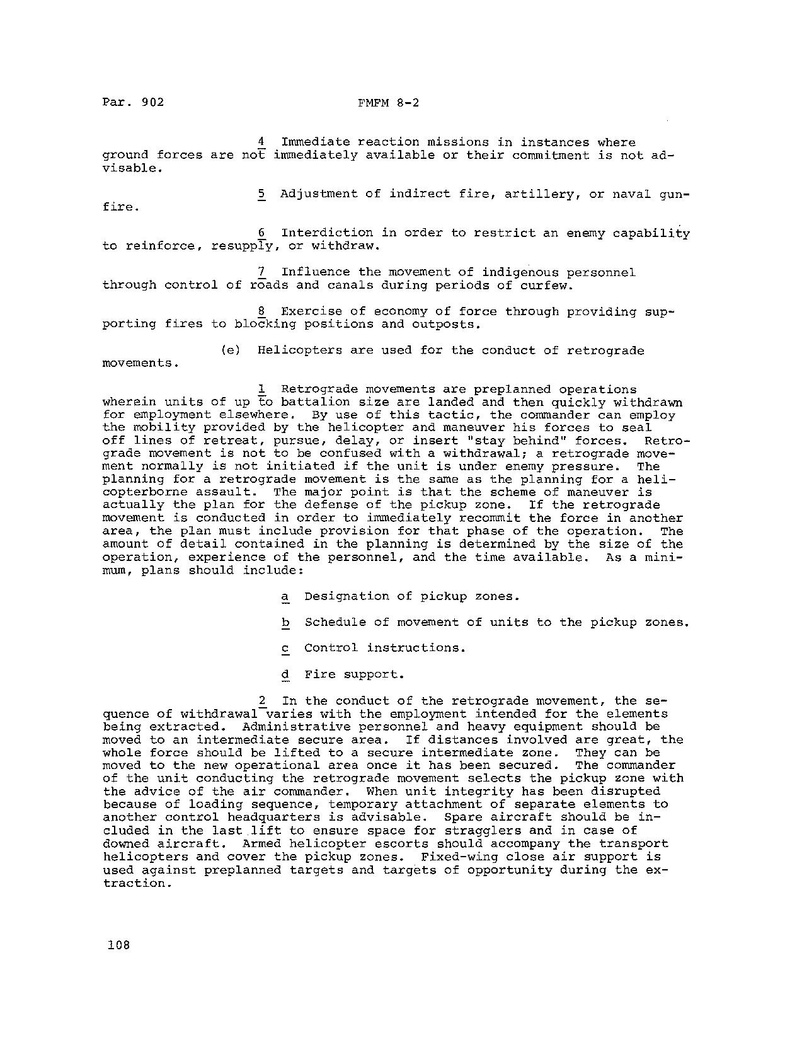 Par. 902

FMFM 8-2

4 Immediate reaction missions in instances where ground forces are not immediately available or their commitment is not advisable.

5 Adjustment of indirect fire, artillery, or naval gunfire.

6 Interdiction in order to restrict an enemy capability to reinforce, resupply, or withdraw.

7 Influence the movement of indigenous personnel through control of roads and canals during periods of curfew.

8 Exercise of economy of force through providing supporting fires to blocking positions and outposts.

(e) Helicopters are used for the conduct of retrograde movements.

1 Retrograde movements are preplanned operations wherein units of up to battalion size are landed and then quickly withdrawn for employment elsewhere. By use of this tactic, the commander can employ the mobility provided by the helicopter and maneuver his forces to seal off lines of retreat, pursue, delay, or insert "stay behind" forces. Retrograde movement is not to be confused with a withdrawal; a retrograde movement normally is not initiated if the unit is under enemy pressure. The planning for a retrograde movement is the same as the planning for a helicopterborne assault. The major point is that the scheme of maneuver is actually the plan for the defense of the pickup zone. If the retrograde movement is conducted in order to immediately recommit the force in another area, the plan must include provision for that phase of the operation. The amount of detail contained in the planning is determined by the size of the operation, experience of the personnel, and the time available. As a minimum, plans should include:

a Designation of pickup zones.

b Schedule of movement of units to the pickup zones.

c Control instructions.

d Fire support.

2 In the conduct of the retrograde movement, the sequence of withdrawal varies with the employment intended for the elements being extracted. Administrative personnel and heavy equipment should be moved to an intermediate secure area. If distances involved are great, the whole force should be lifted to a secure intermediate zone. They can be moved to the new operational area once it has been secured. The commander of the unit conducting the retrograde movement selects the pickup zone with the advice of the air commander. When unit integrity has been disrupted because of loading sequence, temporary attachment of separate elements to another control headquarters is advisable. Spare aircraft should be included in the last lift to ensure space for stragglers and in case of downed aircraft. Armed helicopter escorts should accompany the transport helicopters and cover the pickup zones. Fixed-wing close air support is used against preplanned targets and targets of opportunity during the extraction.

108